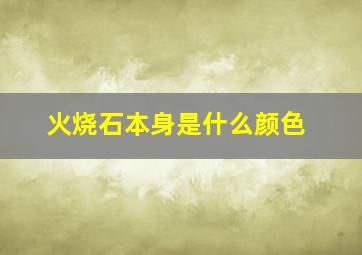 火烧石本身是什么颜色